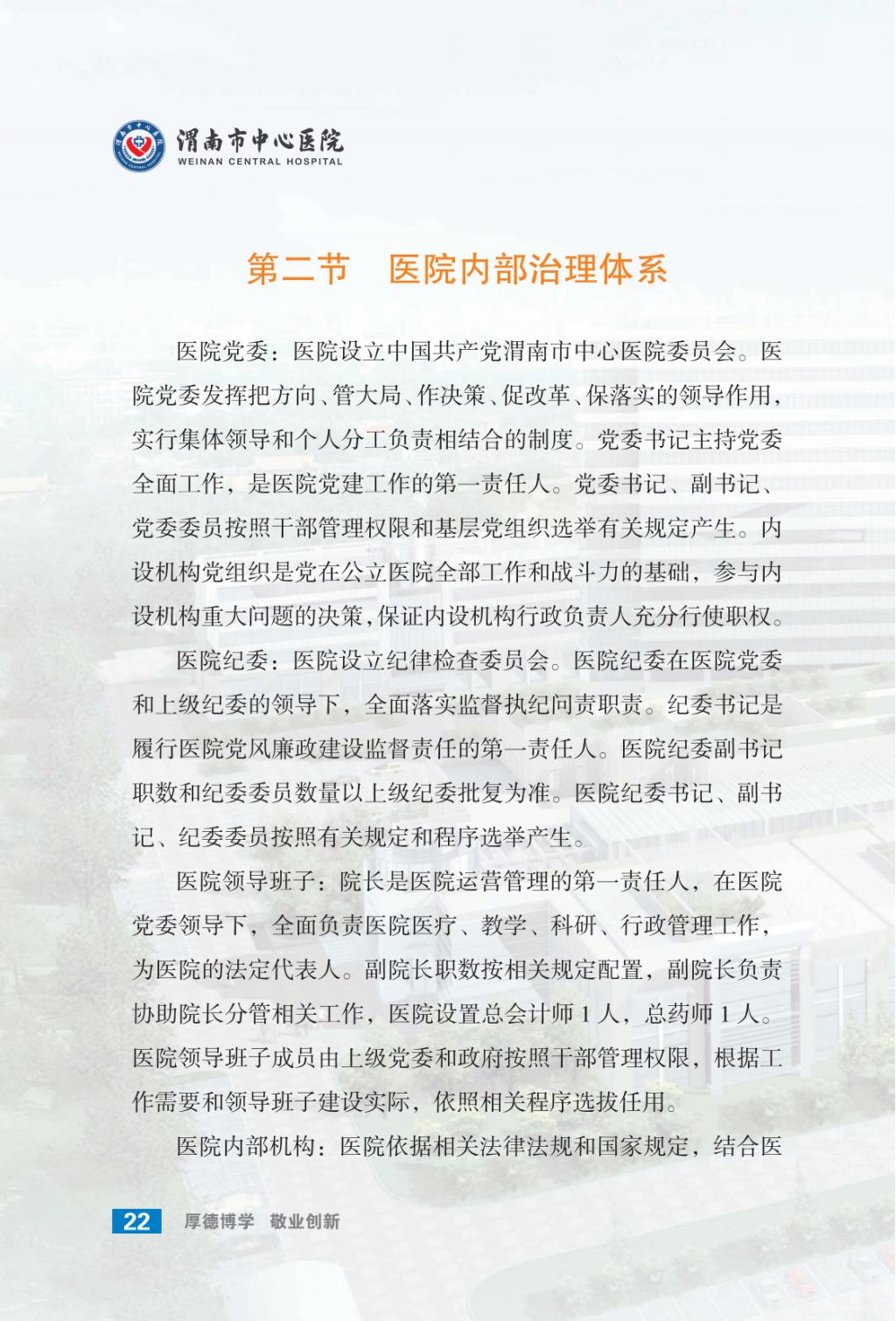 渭南市中心医院
WEINAN CENTRAL HOSPITAL

第二节　医院内部治理体系

医院党委：医院设立中国共产党渭南市中心医院委员会。医院党委发挥把方向、管大局、作决策、促改革、保落实的领导作用，实行集体领导和个人分工负责相结合的制度。党委书记主持党委全面工作，是医院党建工作的第一责任人。党委书记、副书记、党委委员按照干部管理权限和基层党组织选举有关规定产生。内设机构党组织是党在公立医院全部工作和战斗力的基础，参与内设机构重大问题的决策，保证内设机构行政负责人充分行使职权。

医院纪委：医院设立纪律检查委员会。医院纪委在医院党委和上级纪委的领导下，全面落实监督执纪问责职责。纪委书记是履行医院党风廉政建设监督责任的第一责任人。医院纪委副书记职数和纪委委员数量以上级纪委批复为准。医院纪委书记、副书记、纪委委员按照有关规定和程序选举产生。

医院领导班子：院长是医院运营管理的第一责任人，在医院党委领导下，全面负责医院医疗、教学、科研、行政管理工作，为医院的法定代表人。副院长职数按相关规定配置，副院长负责协助院长分管相关工作，医院设置总会计师 1 人，总药师 1 人。医院领导班子成员由上级党委和政府按照干部管理权限，根据工作需要和领导班子建设实际，依照相关程序选拔任用。

医院内部机构：医院依据相关法律法规和国家规定，结合医

22　厚德博学　敬业创新